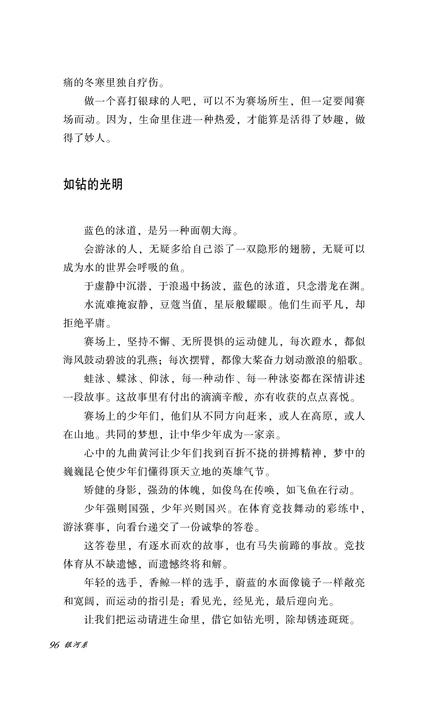 痛的冬寒里独自疗伤。

做一个喜打银球的人吧，可以不为赛场所生，但一定要闻赛场而动。因为，生命里住进一种热爱，才能算是活得了妙趣，做得了妙人。

如钻的光明

蓝色的泳道，是另一种面朝大海。

会游泳的人，无疑多给自己添了一双隐形的翅膀，无疑可以成为水的世界会呼吸的鱼。

于虚静中沉潜，于浪遏中扬波，蓝色的泳道，只念潜龙在渊。

水流难掩寂静，豆蔻当值，星辰般耀眼。他们生而平凡，却拒绝平庸。

赛场上，坚持不懈、无所畏惧的运动健儿，每次蹬水，都似海风鼓动碧波的乳燕；每次摆臂，都像大桨奋力划动激浪的船歌。

蛙泳、蝶泳、仰泳，每一种动作、每一种泳姿都在深情讲述一段故事。这故事里有付出的滴滴辛酸，亦有收获的点点喜悦。

赛场上的少年们，他们从不同方向赶来，或人在高原，或人在山地。共同的梦想，让中华少年成为一家亲。

心中的九曲黄河让少年们找到百折不挠的拼搏精神，梦中的巍巍昆仑使少年们懂得顶天立地的英雄气节。

矫健的身影，强劲的体魄，如俊鸟在传唤，如飞鱼在行动。

少年强则国强，少年兴则国兴。在体育竞技舞动的彩练中，游泳赛事，向看台递交了一份诚挚的答卷。

这答卷里，有逐水而欢的故事，也有马失前蹄的事故。竞技体育从不缺遗憾，而遗憾终将和解。

年轻的选手，香鲸一样的选手，蔚蓝的水面像镜子一样敞亮和宽阔，而运动的指引是：看见光，经见光，最后迎向光。

让我们把运动请进生命里，借它如钻光明，除却锈迹斑斑。

96 银河系